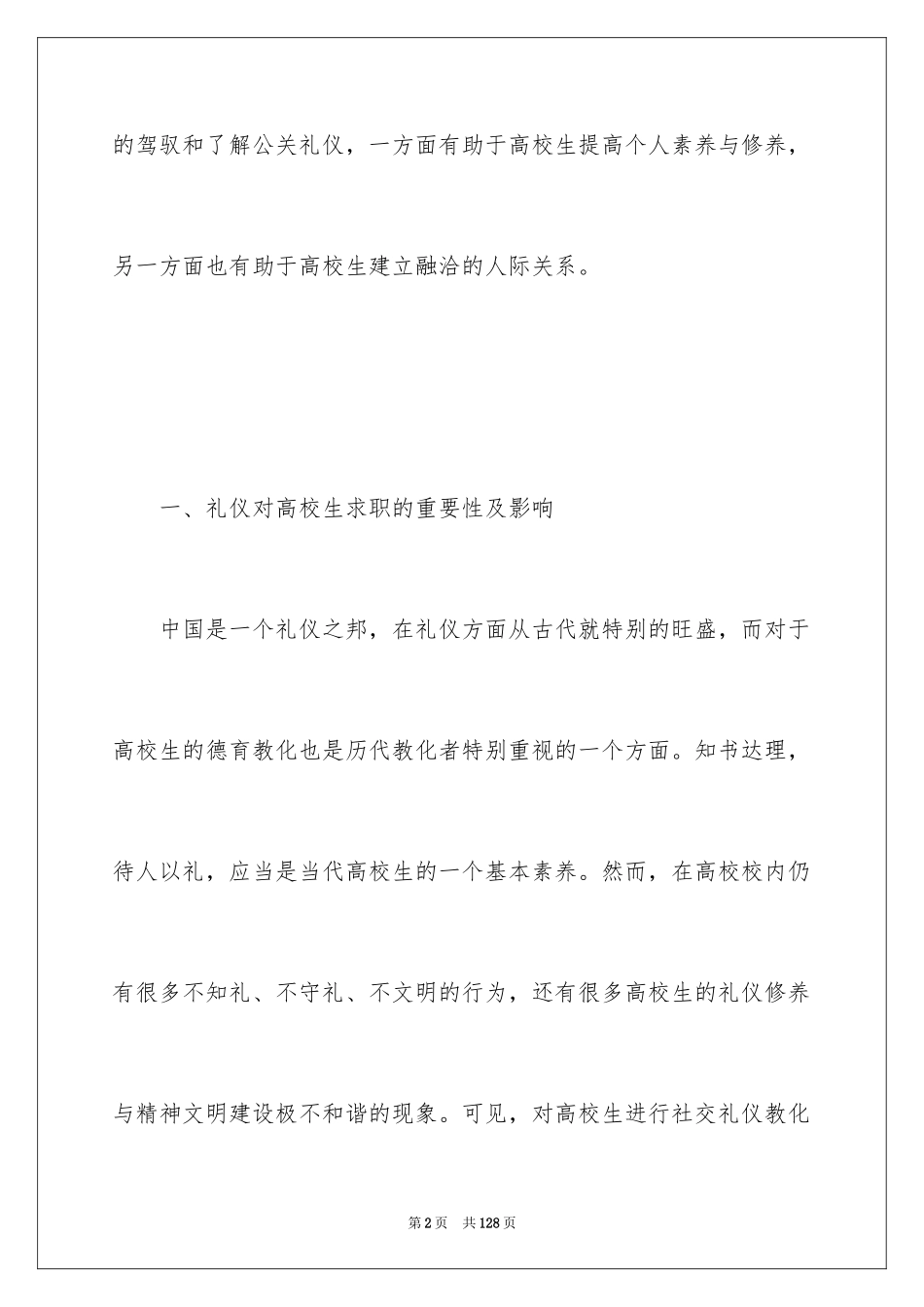 的驾驭和了解公关礼仪，一方面有助于高校生提高个人素养与修养，另一方面也有助于高校生建立融洽的人际关系。

一、礼仪对高校生求职的重要性及影响

中国是一个礼仪之邦，在礼仪方面从古代就特别的旺盛，而对于高校生的德育教化也是历代教化者特别重视的一个方面。知书达理，待人以礼，应当是当代高校生的一个基本素养。然而，在高校校内仍有很多不知礼、不守礼、不文明的行为，还有很多高校生的礼仪修养与精神文明建设极不和谐的现象。可见，对高校生进行社交礼仪教化

第2页　共128页